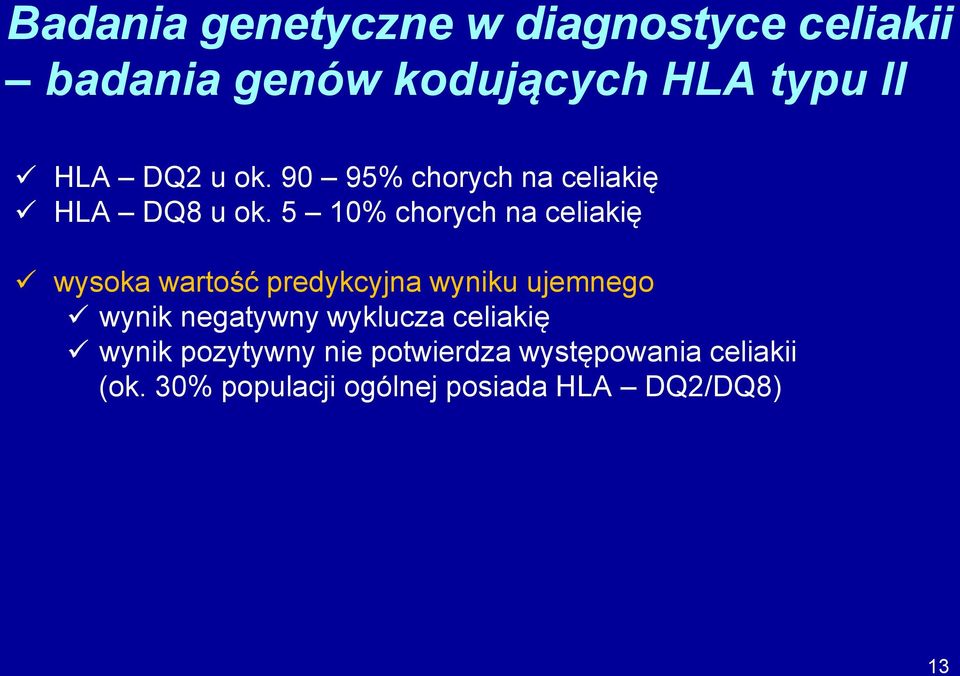 Badania genetyczne w diagnostyce celiakii – badania genów kodujących HLA typu II

✓ HLA – DQ2 u ok. 90 – 95% chorych na celiakię
✓ HLA – DQ8 u ok. 5 – 10% chorych na celiakię

✓ wysoka wartość predykcyjna wyniku ujemnego
✓ wynik negatywny wyklucza celiakię
✓ wynik pozytywny nie potwierdza występowania celiakii (ok. 30% populacji ogólnej posiada HLA – DQ2/DQ8)

13